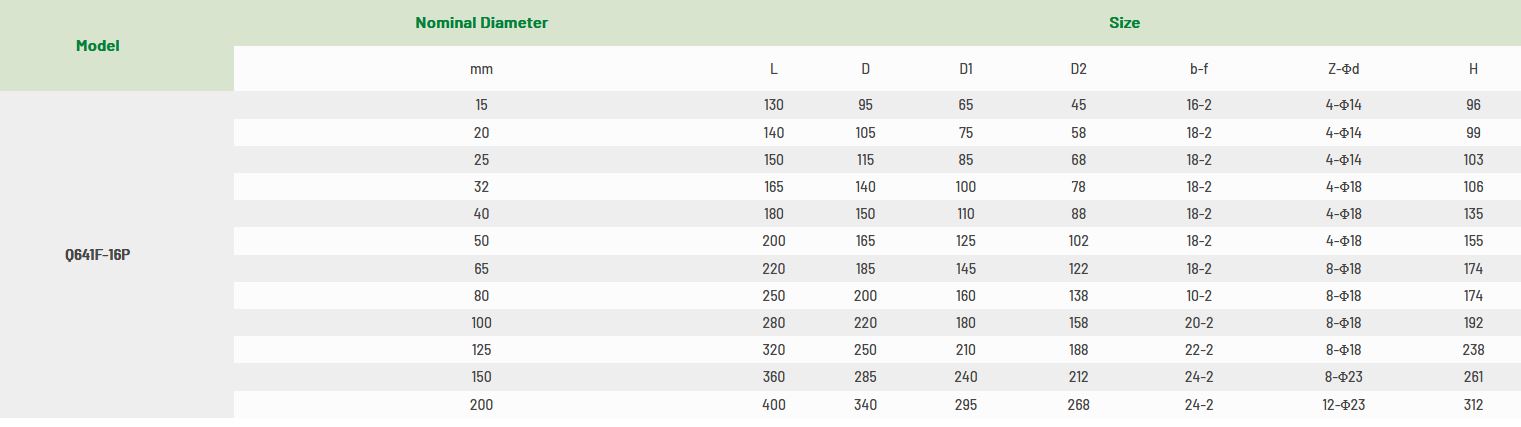 | Model | Nominal Diameter | Size | | | | | | |
|---|---|---|---|---|---|---|---|---|
| | mm | L | D | D1 | D2 | b-f | Z-Φd | H |
| Q641F-16P | 15 | 130 | 95 | 65 | 45 | 16-2 | 4-Φ14 | 96 |
| | 20 | 140 | 105 | 75 | 58 | 18-2 | 4-Φ14 | 99 |
| | 25 | 150 | 115 | 85 | 68 | 18-2 | 4-Φ14 | 103 |
| | 32 | 165 | 140 | 100 | 78 | 18-2 | 4-Φ18 | 106 |
| | 40 | 180 | 150 | 110 | 88 | 18-2 | 4-Φ18 | 135 |
| | 50 | 200 | 165 | 125 | 102 | 18-2 | 4-Φ18 | 155 |
| | 65 | 220 | 185 | 145 | 122 | 18-2 | 8-Φ18 | 174 |
| | 80 | 250 | 200 | 160 | 138 | 10-2 | 8-Φ18 | 174 |
| | 100 | 280 | 220 | 180 | 158 | 20-2 | 8-Φ18 | 192 |
| | 125 | 320 | 250 | 210 | 188 | 22-2 | 8-Φ18 | 238 |
| | 150 | 360 | 285 | 240 | 212 | 24-2 | 8-Φ23 | 261 |
| | 200 | 400 | 340 | 295 | 268 | 24-2 | 12-Φ23 | 312 |